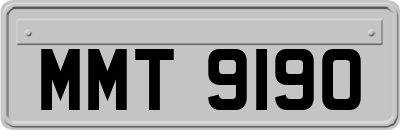 MMT 9190